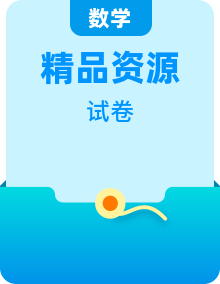 数学

精品资源

试卷